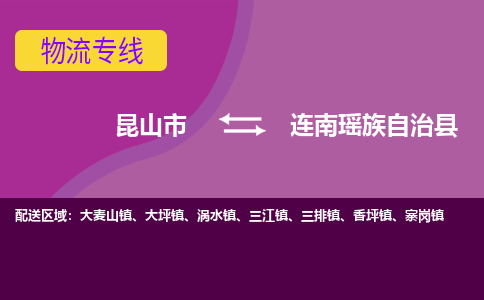 物流专线

昆山市

连南瑶族自治县

配送区域：大麦山镇、大坪镇、涡水镇、三江镇、三排镇、香坪镇、寨岗镇